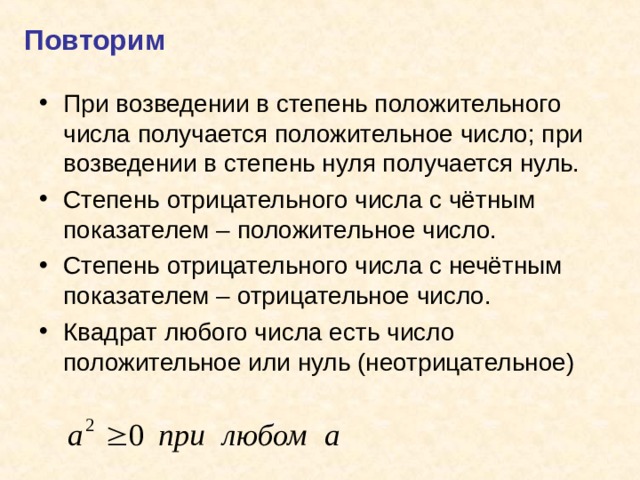 Повторим

• При возведении в степень положительного числа получается положительное число; при возведении в степень нуля получается нуль.

• Степень отрицательного числа с чётным показателем – положительное число.

• Степень отрицательного числа с нечётным показателем – отрицательное число.

• Квадрат любого числа есть число положительное или нуль (неотрицательное)

$a^2 \geq 0$ при любом $a$